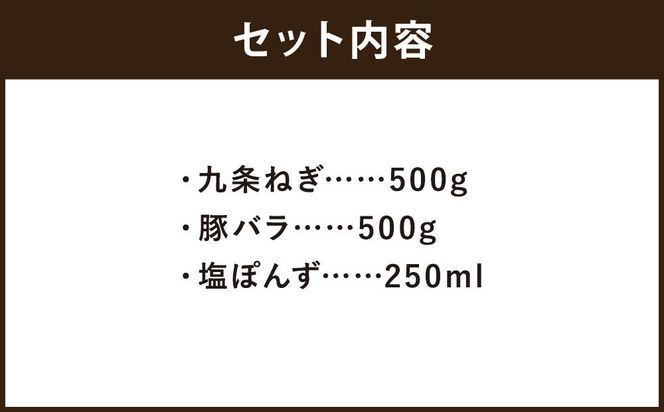 セット内容

・九条ねぎ……500g
・豚バラ……500g
・塩ぽんず……250ml